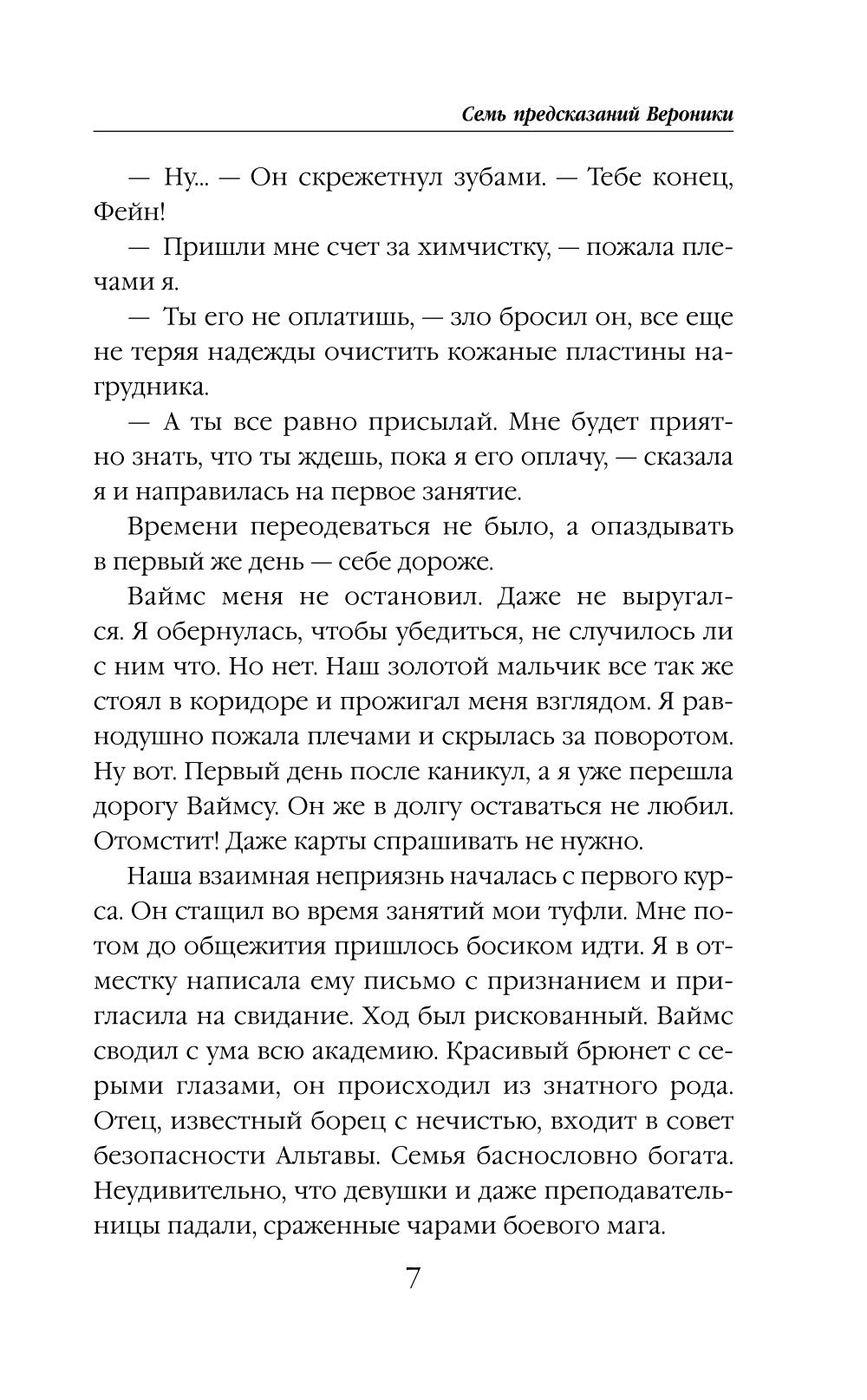 Семь предсказаний Вероники

— Ну... — Он скрежетнул зубами. — Тебе конец, Фейн!

— Пришли мне счет за химчистку, — пожала плечами я.

— Ты его не оплатишь, — зло бросил он, все еще не теряя надежды очистить кожаные пластины нагрудника.

— А ты все равно присылай. Мне будет приятно знать, что ты ждешь, пока я его оплачу, — сказала я и направилась на первое занятие.

Времени переодеваться не было, а опаздывать в первый же день — себе дороже.

Ваймс меня не остановил. Даже не выругался. Я обернулась, чтобы убедиться, не случилось ли с ним что. Но нет. Наш золотой мальчик все так же стоял в коридоре и прожигал меня взглядом. Я равнодушно пожала плечами и скрылась за поворотом. Ну вот. Первый день после каникул, а я уже перешла дорогу Ваймсу. Он же в долгу оставаться не любил. Отомстит! Даже карты спрашивать не нужно.

Наша взаимная неприязнь началась с первого курса. Он стащил во время занятий мои туфли. Мне потом до общежития пришлось босиком идти. Я в отместку написала ему письмо с признанием и пригласила на свидание. Ход был рискованный. Ваймс сводил с ума всю академию. Красивый брюнет с серыми глазами, он происходил из знатного рода. Отец, известный борец с нечистью, входит в совет безопасности Альтавы. Семья баснословно богата. Неудивительно, что девушки и даже преподавательницы падали, сраженные чарами боевого мага.

7